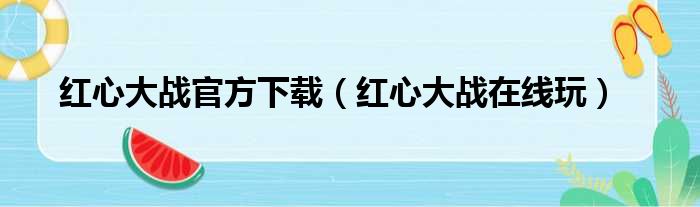 红心大战官方下载（红心大战在线玩）